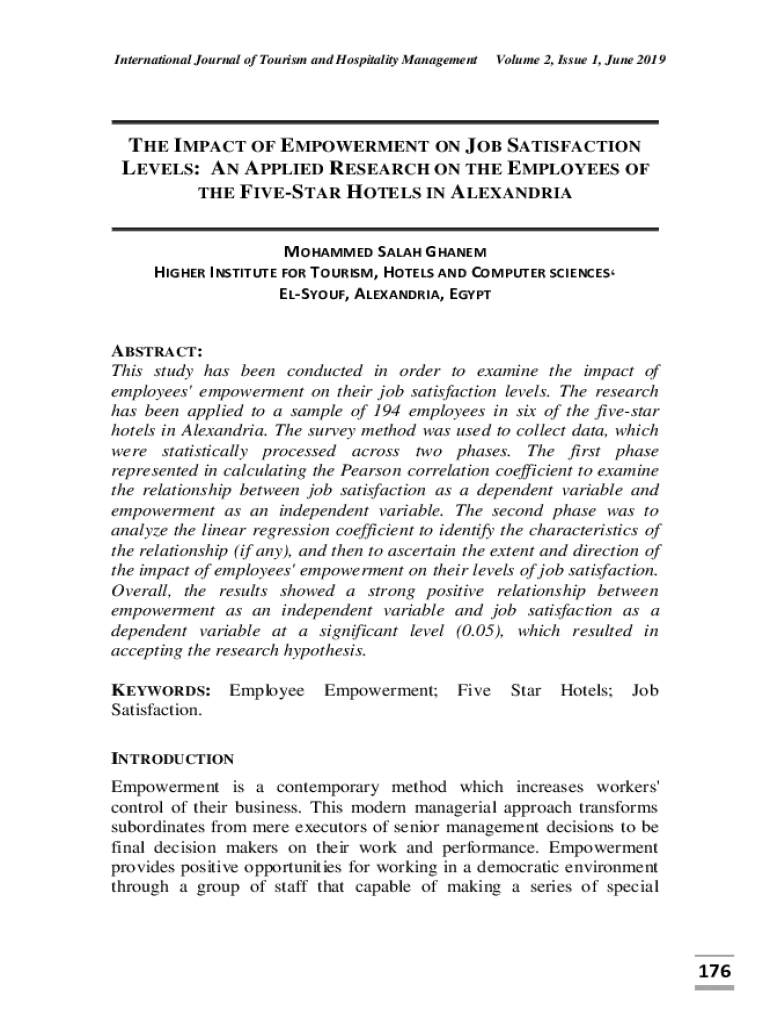 International Journal of Tourism and Hospitality Management Volume 2, Issue 1, June 2019

THE IMPACT OF EMPOWERMENT ON JOB SATISFACTION LEVELS: AN APPLIED RESEARCH ON THE EMPLOYEES OF THE FIVE-STAR HOTELS IN ALEXANDRIA

MOHAMMED SALAH GHANEM
HIGHER INSTITUTE FOR TOURISM, HOTELS AND COMPUTER SCIENCES،
EL-SYOUF, ALEXANDRIA, EGYPT

ABSTRACT:
This study has been conducted in order to examine the impact of employees' empowerment on their job satisfaction levels. The research has been applied to a sample of 194 employees in six of the five-star hotels in Alexandria. The survey method was used to collect data, which were statistically processed across two phases. The first phase represented in calculating the Pearson correlation coefficient to examine the relationship between job satisfaction as a dependent variable and empowerment as an independent variable. The second phase was to analyze the linear regression coefficient to identify the characteristics of the relationship (if any), and then to ascertain the extent and direction of the impact of employees' empowerment on their levels of job satisfaction. Overall, the results showed a strong positive relationship between empowerment as an independent variable and job satisfaction as a dependent variable at a significant level (0.05), which resulted in accepting the research hypothesis.

KEYWORDS: Employee Empowerment; Five Star Hotels; Job Satisfaction.

INTRODUCTION
Empowerment is a contemporary method which increases workers' control of their business. This modern managerial approach transforms subordinates from mere executors of senior management decisions to be final decision makers on their work and performance. Empowerment provides positive opportunities for working in a democratic environment through a group of staff that capable of making a series of special

176